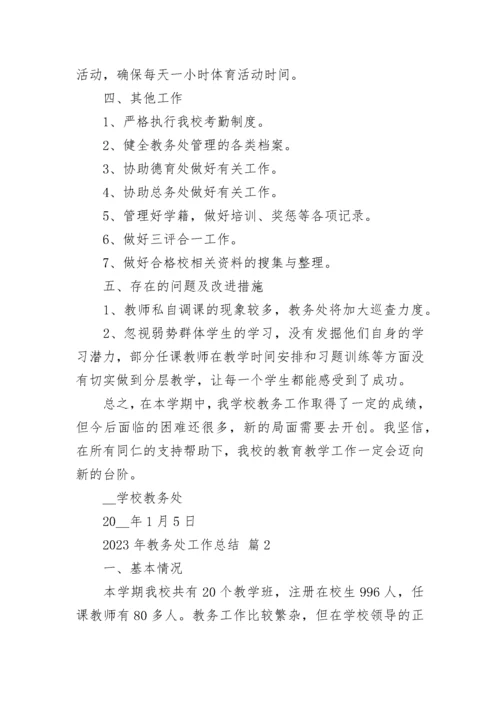 活动，确保每天一小时体育活动时间。

四、其他工作

1、严格执行我校考勤制度。

2、健全教务处管理的各类档案。

3、协助德育处做好有关工作。

4、协助总务处做好有关工作。

5、管理好学籍，做好培训、奖惩等各项记录。

6、做好三评合一工作。

7、做好合格校相关资料的搜集与整理。

五、存在的问题及改进措施

1、教师私自调课的现象较多，教务处将加大巡查力度。

2、忽视弱势群体学生的学习，没有发掘他们自身的学习潜力，部分任课教师在教学时间安排和习题训练等方面没有切实做到分层教学，让每一个学生都能感受到了成功。

总之，在本学期中，我学校教务工作取得了一定的成绩，但今后面临的困难还很多，新的局面需要去开创。我坚信，在所有同仁的支持帮助下，我校的教育教学工作一定会迈向新的台阶。

__学校教务处

20__年1月5日

2023年教务处工作总结 篇2

一、基本情况

本学期我校共有20个教学班，注册在校生996人，任课教师有80多人。教务工作比较繁杂，但在学校领导的正